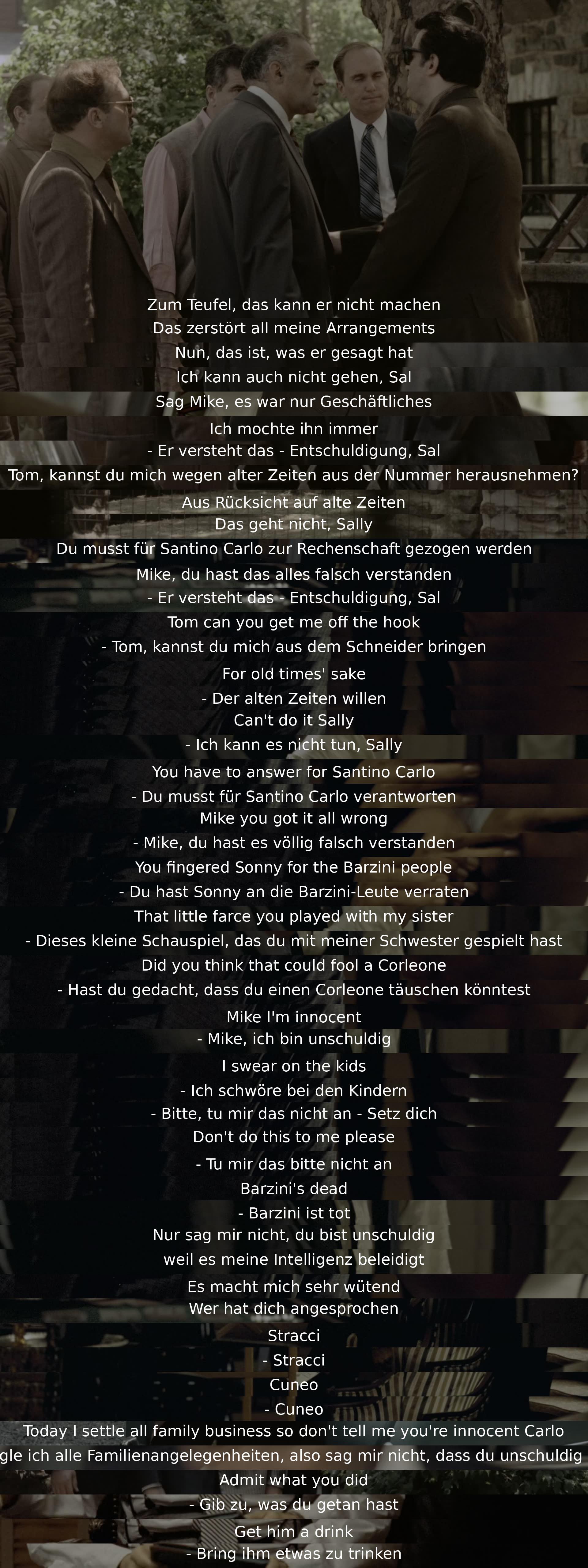 Zum Teufel, das kann er nicht machen
Das zerstört all meine Arrangements
Nun, das ist, was er gesagt hat
Ich kann auch nicht gehen, Sal
Sag Mike, es war nur Geschäftliches
Ich mochte ihn immer
- Er versteht das - Entschuldigung, Sal
Tom, kannst du mich wegen alter Zeiten aus der Nummer herausnehmen?
Aus Rücksicht auf alte Zeiten
Das geht nicht, Sally
Du musst für Santino Carlo zur Rechenschaft gezogen werden
Mike, du hast das alles falsch verstanden
- Er versteht das - Entschuldigung, Sal
Tom can you get me off the hook
- Tom, kannst du mich aus dem Schneider bringen
For old times' sake
- Der alten Zeiten willen
Can't do it Sally
- Ich kann es nicht tun, Sally
You have to answer for Santino Carlo
- Du musst für Santino Carlo verantworten
Mike you got it all wrong
- Mike, du hast es völlig falsch verstanden
You fingered Sonny for the Barzini people
- Du hast Sonny an die Barzini-Leute verraten
That little farce you played with my sister
- Dieses kleine Schauspiel, das du mit meiner Schwester gespielt hast
Did you think that could fool a Corleone
- Hast du gedacht, dass du einen Corleone täuschen könntest
Mike I'm innocent
- Mike, ich bin unschuldig
I swear on the kids
- Ich schwöre bei den Kindern
- Bitte, tu mir das nicht an - Setz dich
Don't do this to me please
- Tu mir das bitte nicht an
Barzini's dead
- Barzini ist tot
Nur sag mir nicht, du bist unschuldig
weil es meine Intelligenz beleidigt
Es macht mich sehr wütend
Wer hat dich angesprochen
Stracci
- Stracci
Cuneo
- Cuneo
Today I settle all family business so don't tell me you're innocent Carlo
gle ich alle Familienangelegenheiten, also sag mir nicht, dass du unschuldig
Admit what you did
- Gib zu, was du getan hast
Get him a drink
- Bring ihm etwas zu trinken